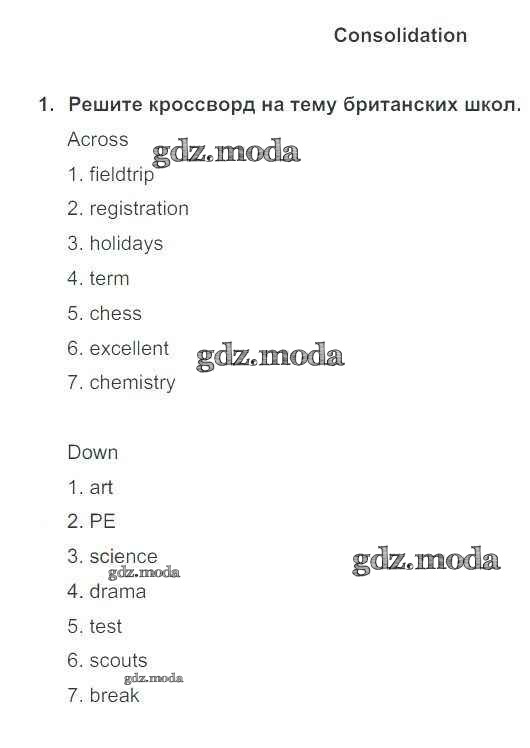 Consolidation

1. Решите кроссворд на тему британских школ.

Across

gdz.moda

1. fieldtrip

2. registration

3. holidays

4. term

5. chess

6. excellent

gdz.moda

7. chemistry

Down

1. art

2. PE

3. science

gdz.moda

gdz.moda

4. drama

5. test

6. scouts

gdz.moda

7. break